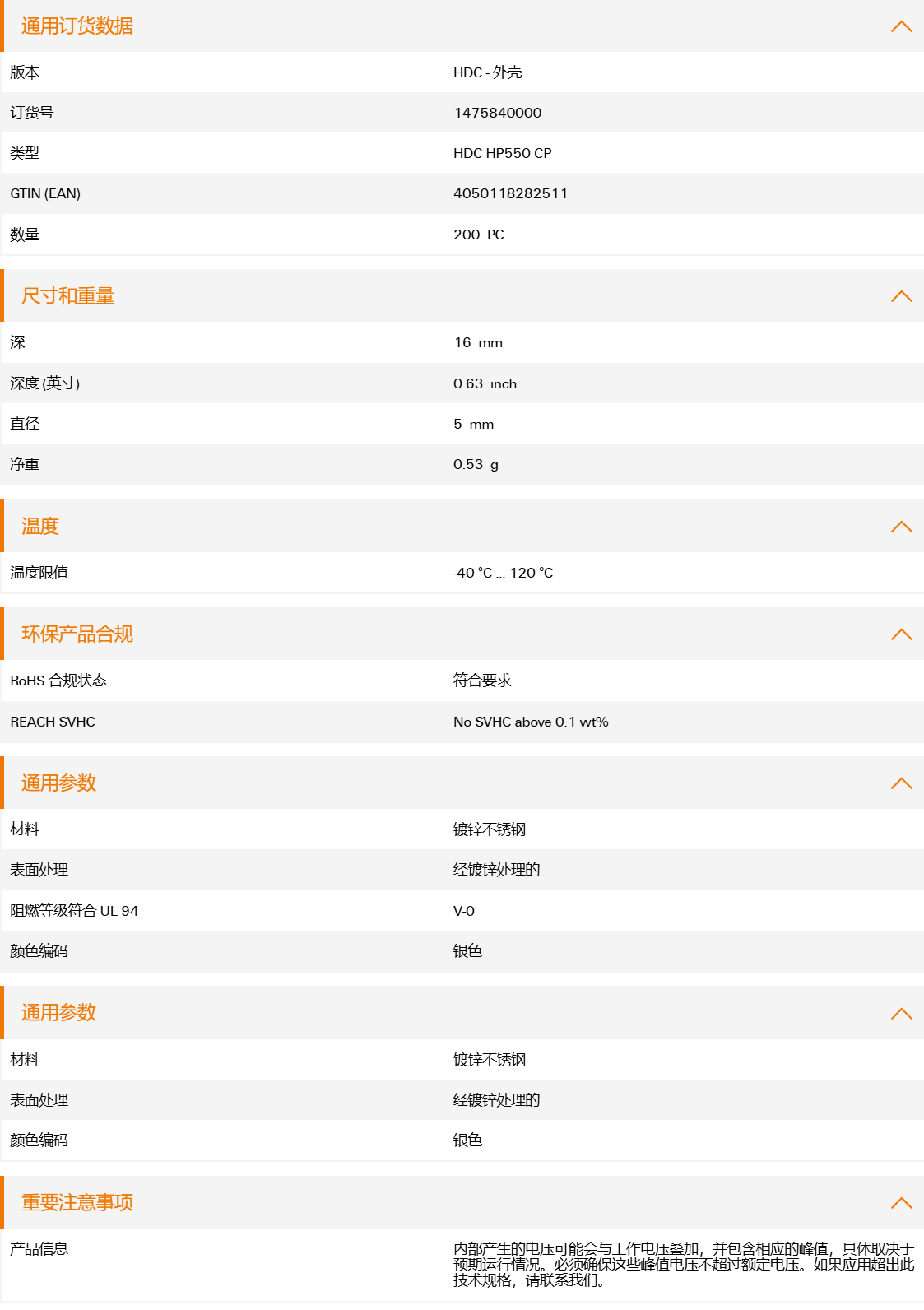 通用订货数据

| 版本 | HDC - 外壳 |
|---|---|
| 订货号 | 1475840000 |
| 类型 | HDC HP550 CP |
| GTIN (EAN) | 4050118282511 |
| 数量 | 200 PC |

尺寸和重量

| 深 | 16 mm |
|---|---|
| 深度 (英寸) | 0.63 inch |
| 直径 | 5 mm |
| 净重 | 0.53 g |

温度

| 温度限值 | -40 °C ... 120 °C |
|---|---|

环保产品合规

| RoHS 合规状态 | 符合要求 |
|---|---|
| REACH SVHC | No SVHC above 0.1 wt% |

通用参数

| 材料 | 镀锌不锈钢 |
|---|---|
| 表面处理 | 经镀锌处理的 |
| 阻燃等级符合 UL 94 | V-0 |
| 颜色编码 | 银色 |

通用参数

| 材料 | 镀锌不锈钢 |
|---|---|
| 表面处理 | 经镀锌处理的 |
| 颜色编码 | 银色 |

重要注意事项

| 产品信息 | 内部产生的电压可能会与工作电压叠加，并包含相应的峰值，具体取决于预期运行情况。必须确保这些峰值电压不超过额定电压。如果应用超出此技术规格，请联系我们。 |
|---|---|